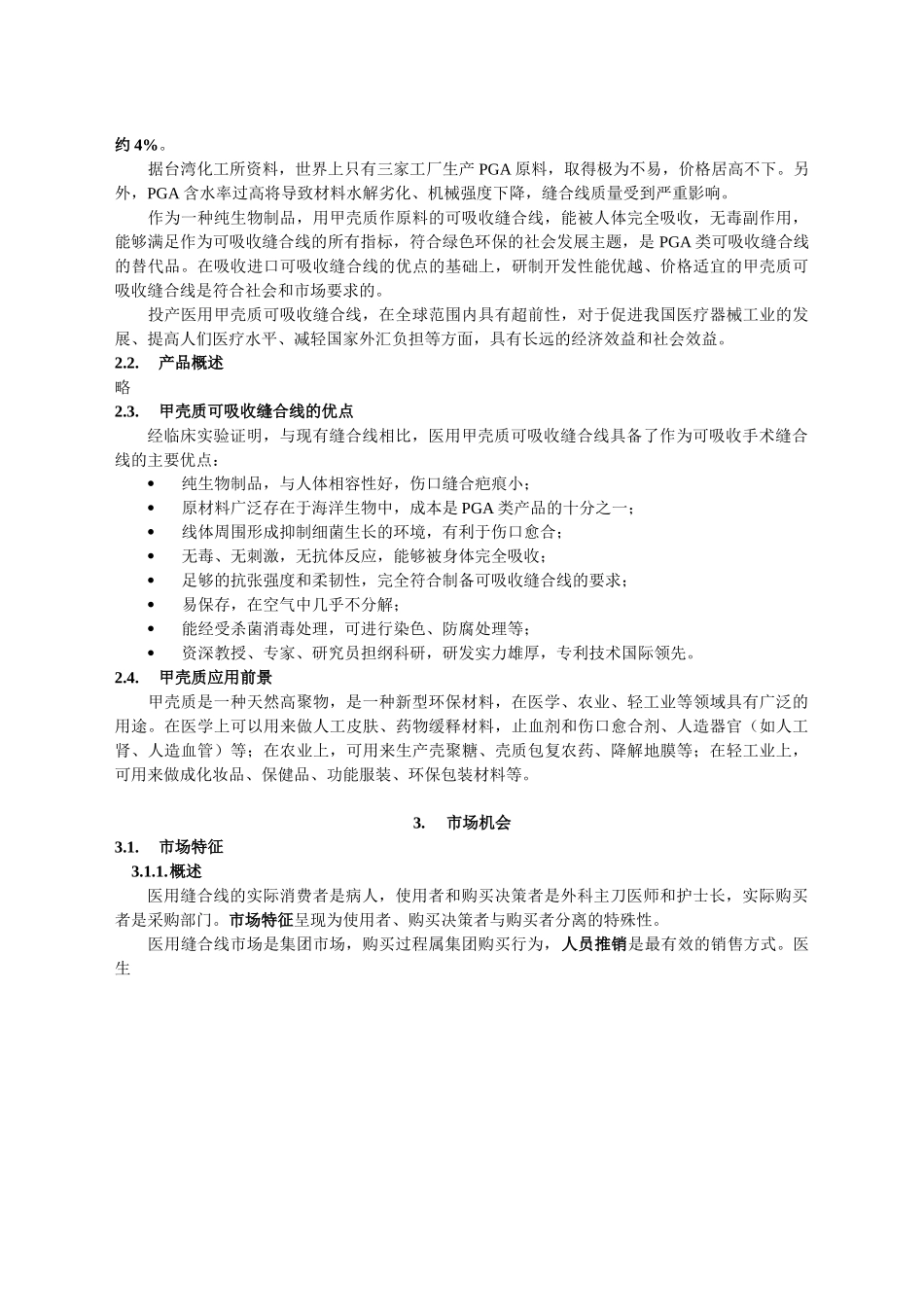 约 4%。

据台湾化工所资料，世界上只有三家工厂生产 PGA 原料，取得极为不易，价格居高不下。另外，PGA 含水率过高将导致材料水解劣化、机械强度下降，缝合线质量受到严重影响。

作为一种纯生物制品，用甲壳质作原料的可吸收缝合线，能被人体完全吸收，无毒副作用，能够满足作为可吸收缝合线的所有指标，符合绿色环保的社会发展主题，是 PGA 类可吸收缝合线的替代品。在吸收进口可吸收缝合线的优点的基础上，研制开发性能优越、价格适宜的甲壳质可吸收缝合线是符合社会和市场要求的。

投产医用甲壳质可吸收缝合线，在全球范围内具有超前性，对于促进我国医疗器械工业的发展、提高人们医疗水平、减轻国家外汇负担等方面，具有长远的经济效益和社会效益。

2.2. 产品概述

略

2.3. 甲壳质可吸收缝合线的优点

经临床实验证明，与现有缝合线相比，医用甲壳质可吸收缝合线具备了作为可吸收手术缝合线的主要优点：

• 纯生物制品，与人体相容性好，伤口缝合疤痕小；
• 原材料广泛存在于海洋生物中，成本是 PGA 类产品的十分之一；
• 线体周围形成抑制细菌生长的环境，有利于伤口愈合；
• 无毒、无刺激，无抗体反应，能够被身体完全吸收；
• 足够的抗张强度和柔韧性，完全符合制备可吸收缝合线的要求；
• 易保存，在空气中几乎不分解；
• 能经受杀菌消毒处理，可进行染色、防腐处理等；
• 资深教授、专家、研究员担纲科研，研发实力雄厚，专利技术国际领先。

2.4. 甲壳质应用前景

甲壳质是一种天然高聚物，是一种新型环保材料，在医学、农业、轻工业等领域具有广泛的用途。在医学上可以用来做人工皮肤、药物缓释材料，止血剂和伤口愈合剂、人造器官（如人工肾、人造血管）等；在农业上，可用来生产壳聚糖、壳质包复农药、降解地膜等；在轻工业上，可用来做成化妆品、保健品、功能服装、环保包装材料等。

3. 市场机会

3.1. 市场特征

3.1.1.概述

医用缝合线的实际消费者是病人，使用者和购买决策者是外科主刀医师和护士长，实际购买者是采购部门。市场特征呈现为使用者、购买决策者与购买者分离的特殊性。

医用缝合线市场是集团市场，购买过程属集团购买行为，人员推销是最有效的销售方式。医生